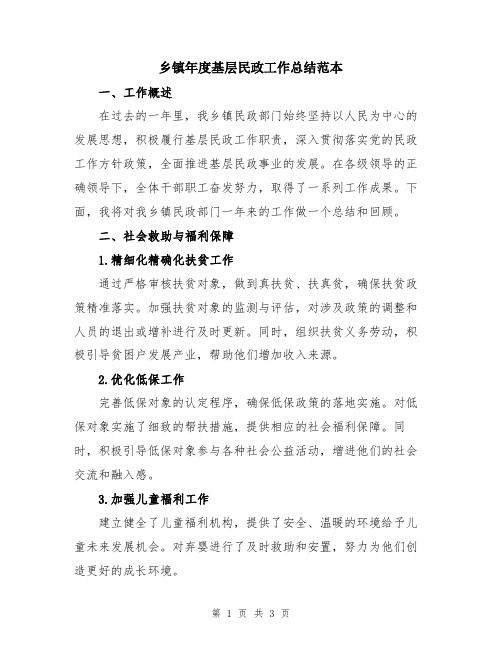 乡镇年度基层民政工作总结范本

一、工作概述

在过去的一年里，我乡镇民政部门始终坚持以人民为中心的发展思想，积极履行基层民政工作职责，深入贯彻落实党的民政工作方针政策，全面推进基层民政事业的发展。在各级领导的正确领导下，全体干部职工奋发努力，取得了一系列工作成果。下面，我将对我乡镇民政部门一年来的工作做一个总结和回顾。

二、社会救助与福利保障

1.精细化精确化扶贫工作

通过严格审核扶贫对象，做到真扶贫、扶真贫，确保扶贫政策精准落实。加强扶贫对象的监测与评估，对涉及政策的调整和人员的退出或增补进行及时更新。同时，组织扶贫义务劳动，积极引导贫困户发展产业，帮助他们增加收入来源。

2.优化低保工作

完善低保对象的认定程序，确保低保政策的落地实施。对低保对象实施了细致的帮扶措施，提供相应的社会福利保障。同时，积极引导低保对象参与各种社会公益活动，增进他们的社会交流和融入感。

3.加强儿童福利工作

建立健全了儿童福利机构，提供了安全、温暖的环境给予儿童未来发展机会。对弃婴进行了及时救助和安置，努力为他们创造更好的成长环境。

第 1 页 共 3 页